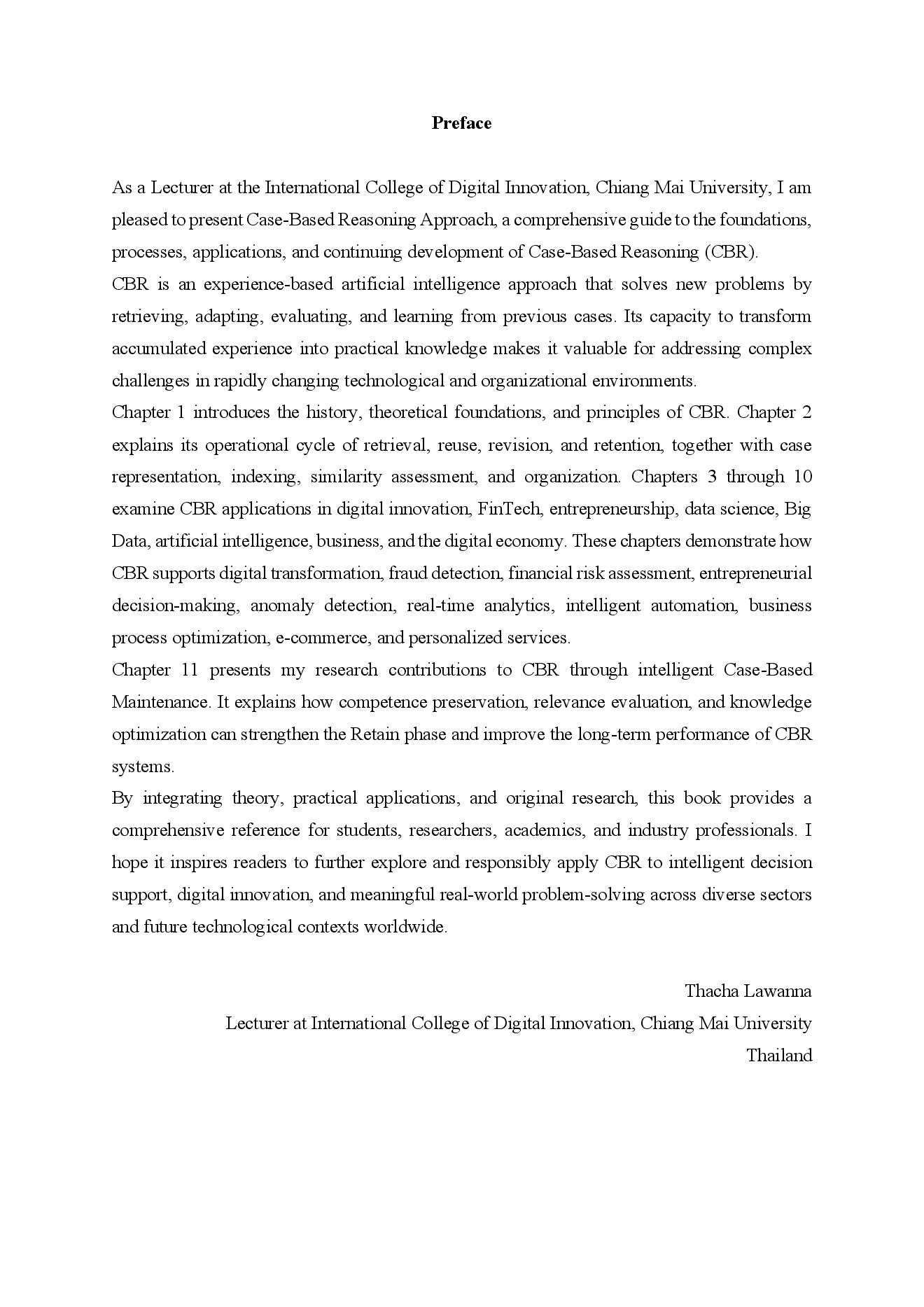 Preface

As a Lecturer at the International College of Digital Innovation, Chiang Mai University, I am pleased to present Case-Based Reasoning Approach, a comprehensive guide to the foundations, processes, applications, and continuing development of Case-Based Reasoning (CBR).

CBR is an experience-based artificial intelligence approach that solves new problems by retrieving, adapting, evaluating, and learning from previous cases. Its capacity to transform accumulated experience into practical knowledge makes it valuable for addressing complex challenges in rapidly changing technological and organizational environments.

Chapter 1 introduces the history, theoretical foundations, and principles of CBR. Chapter 2 explains its operational cycle of retrieval, reuse, revision, and retention, together with case representation, indexing, similarity assessment, and organization. Chapters 3 through 10 examine CBR applications in digital innovation, FinTech, entrepreneurship, data science, Big Data, artificial intelligence, business, and the digital economy. These chapters demonstrate how CBR supports digital transformation, fraud detection, financial risk assessment, entrepreneurial decision-making, anomaly detection, real-time analytics, intelligent automation, business process optimization, e-commerce, and personalized services.

Chapter 11 presents my research contributions to CBR through intelligent Case-Based Maintenance. It explains how competence preservation, relevance evaluation, and knowledge optimization can strengthen the Retain phase and improve the long-term performance of CBR systems.

By integrating theory, practical applications, and original research, this book provides a comprehensive reference for students, researchers, academics, and industry professionals. I hope it inspires readers to further explore and responsibly apply CBR to intelligent decision support, digital innovation, and meaningful real-world problem-solving across diverse sectors and future technological contexts worldwide.

Thacha Lawanna
Lecturer at International College of Digital Innovation, Chiang Mai University
Thailand